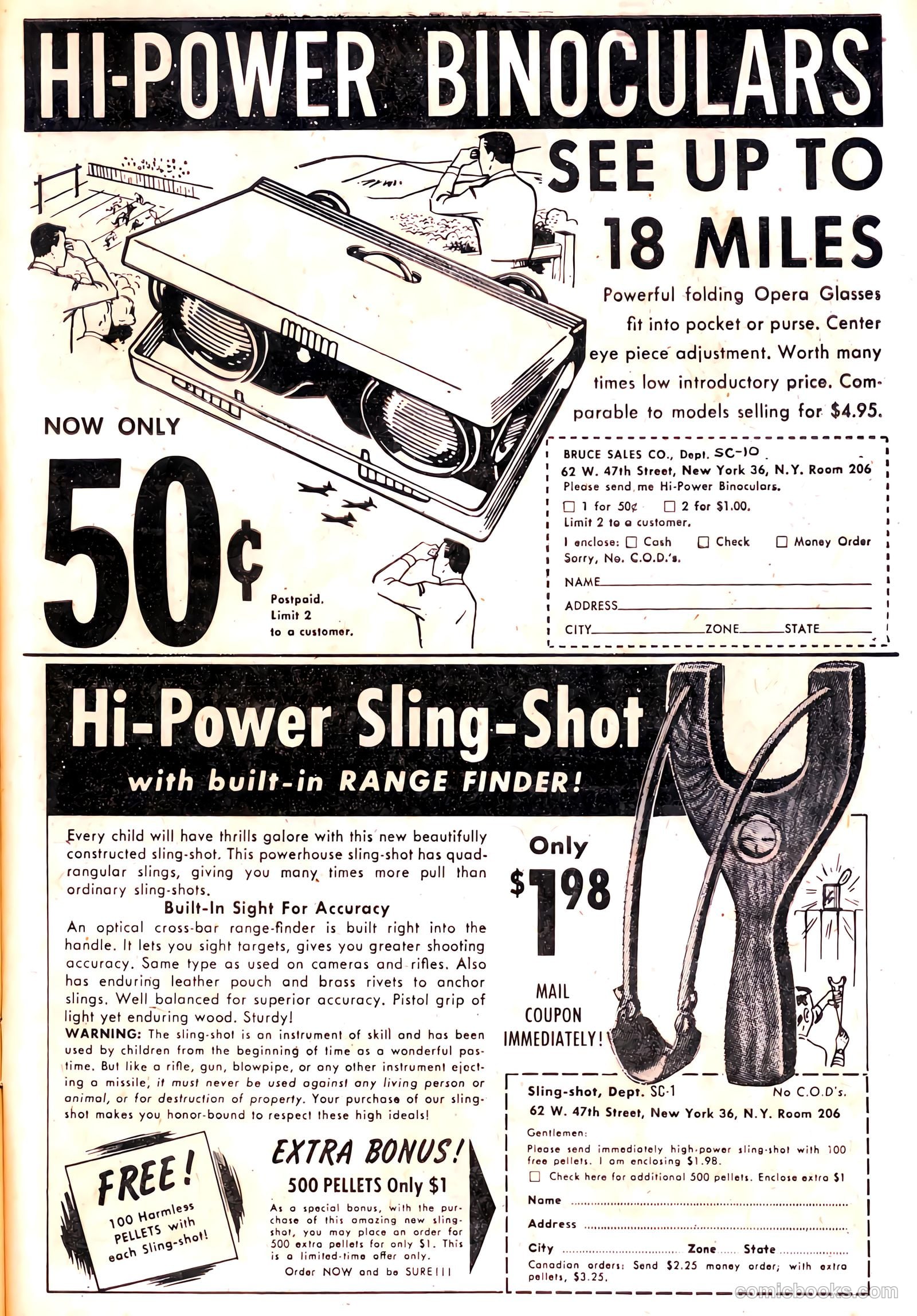 HI-POWER BINOCULARS

SEE UP TO 18 MILES

Powerful folding Opera Glasses fit into pocket or purse. Center eye piece adjustment. Worth many times low introductory price. Comparable to models selling for $4.95.

NOW ONLY

50¢

Postpaid. Limit 2 to a customer.

BRUCE SALES CO., Dept. SC-10
62 W. 47th Street, New York 36, N.Y. Room 206
Please send me Hi-Power Binoculars.
☐ 1 for 50¢ ☐ 2 for $1.00.
Limit 2 to a customer.
I enclose: ☐ Cash ☐ Check ☐ Money Order
Sorry, No. C.O.D.'s.
NAME
ADDRESS
CITY ZONE STATE

Hi-Power Sling-Shot
with built-in RANGE FINDER!

Every child will have thrills galore with this new beautifully constructed sling-shot. This powerhouse sling-shot has quadrangular slings, giving you many times more pull than ordinary sling-shots.

Built-In Sight For Accuracy
An optical cross-bar range-finder is built right into the handle. It lets you sight targets, gives you greater shooting accuracy. Same type as used on cameras and rifles. Also has enduring leather pouch and brass rivets to anchor slings. Well balanced for superior accuracy. Pistol grip of light yet enduring wood. Sturdy!
WARNING: The sling-shot is an instrument of skill and has been used by children from the beginning of time as a wonderful pastime. But like a rifle, gun, blowpipe, or any other instrument ejecting a missile, it must never be used against any living person or animal, or for destruction of property. Your purchase of our sling-shot makes you honor-bound to respect these high ideals!

Only $1.98

MAIL COUPON IMMEDIATELY!

FREE! 100 Harmless PELLETS with each Sling-shot!

EXTRA BONUS!
500 PELLETS Only $1
As a special bonus, with the purchase of this amazing new sling-shot, you may place an order for 500 extra pellets for only $1. This is a limited-time offer only.
Order NOW and be SURE!!!

Sling-shot, Dept. SC-1 No C.O.D's.
62 W. 47th Street, New York 36, N.Y. Room 206
Gentlemen:
Please send immediately high-power sling-shot with 100 free pellets. I am enclosing $1.98.
☐ Check here for additional 500 pellets. Enclose extra $1
Name
Address
City Zone State
Canadian orders: Send $2.25 money order; with extra pellets, $3.25.

comicbooks.com